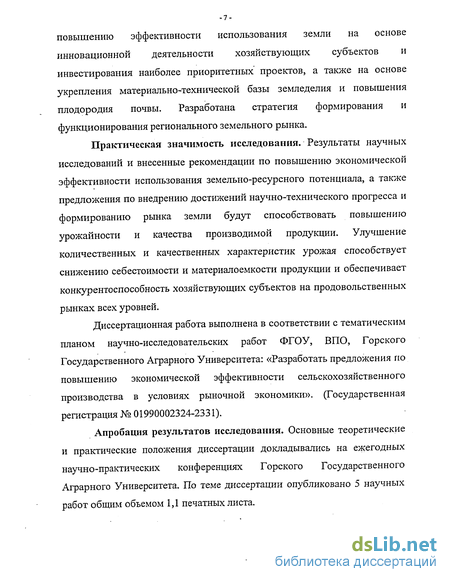 - 7 -

повышению эффективности использования земли на основе инновационной деятельности хозяйствующих субъектов и инвестирования наиболее приоритетных проектов, а также на основе укрепления материально-технической базы земледелия и повышения плодородия почвы. Разработана стратегия формирования и функционирования регионального земельного рынка.

Практическая значимость исследования. Результаты научных исследований и внесенные рекомендации по повышению экономической эффективности использования земельно-ресурсного потенциала, а также предложения по внедрению достижений научно-технического прогресса и формированию рынка земли будут способствовать повышению урожайности и качества производимой продукции. Улучшение количественных и качественных характеристик урожая способствует снижению себестоимости и материалоемкости продукции и обеспечивает конкурентоспособность хозяйствующих субъектов на продовольственных рынках всех уровней.

Диссертационная работа выполнена в соответствии с тематическим планом научно-исследовательских работ ФГОУ, ВПО, Горского Государственного Аграрного Университета: «Разработать предложения по повышению экономической эффективности сельскохозяйственного производства в условиях рыночной экономики». (Государственная регистрация № 01990002324-2331).

Апробация результатов исследования. Основные теоретические и практические положения диссертации докладывались на ежегодных научно-практических конференциях Горского Государственного Аграрного Университета. По теме диссертации опубликовано 5 научных работ общим объемом 1,1 печатных листа.

dsLib.net
библиотека диссертаций